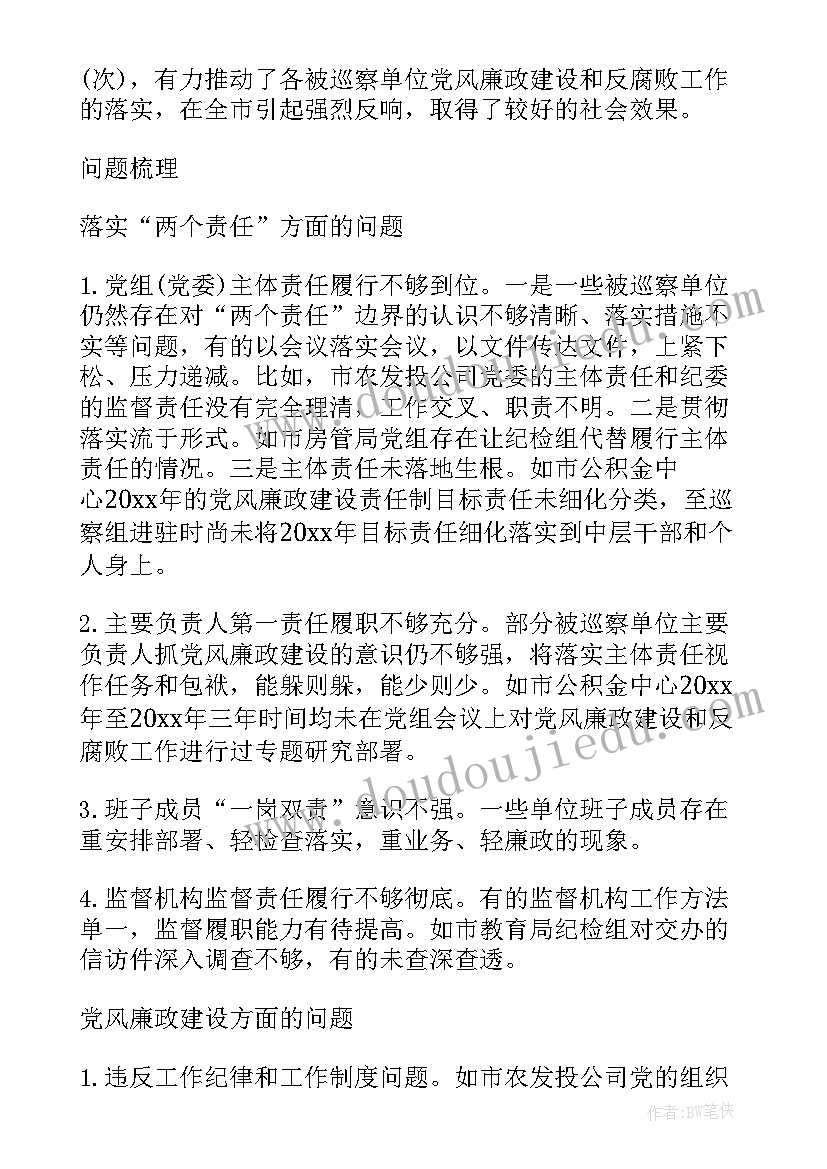 (次)，有力推动了各被巡察单位党风廉政建设和反腐败工作的落实，在全市引起强烈反响，取得了较好的社会效果。

问题梳理

落实“两个责任”方面的问题

1.党组(党委)主体责任履行不够到位。一是一些被巡察单位仍然存在对“两个责任”边界的认识不够清晰、落实措施不实等问题，有的以会议落实会议，以文件传达文件，上紧下松、压力递减。比如，市农发投公司党委的主体责任和纪委的监督责任没有完全理清，工作交叉、职责不明。二是贯彻落实流于形式。如市房管局党组存在让纪检组代替履行主体责任的情况。三是主体责任未落地生根。如市公积金中心20xx年的党风廉政建设责任制目标责任未细化分类，至巡察组进驻时尚未将20xx年目标责任细化落实到中层干部和个人身上。

2.主要负责人第一责任履职不够充分。部分被巡察单位主要负责人抓党风廉政建设的意识仍不够强，将落实主体责任视作任务和包袱，能躲则躲，能少则少。如市公积金中心20xx年至20xx年三年时间均未在党组会议上对党风廉政建设和反腐败工作进行过专题研究部署。

3.班子成员“一岗双责”意识不强。一些单位班子成员存在重安排部署、轻检查落实，重业务、轻廉政的现象。

4.监督机构监督责任履行不够彻底。有的监督机构工作方法单一，监督履职能力有待提高。如市教育局纪检组对交办的信访件深入调查不够，有的未查深查透。

党风廉政建设方面的问题

1.违反工作纪律和工作制度问题。如市农发投公司党的组织

www.doudoujiedu.com

作者：BW笔侠